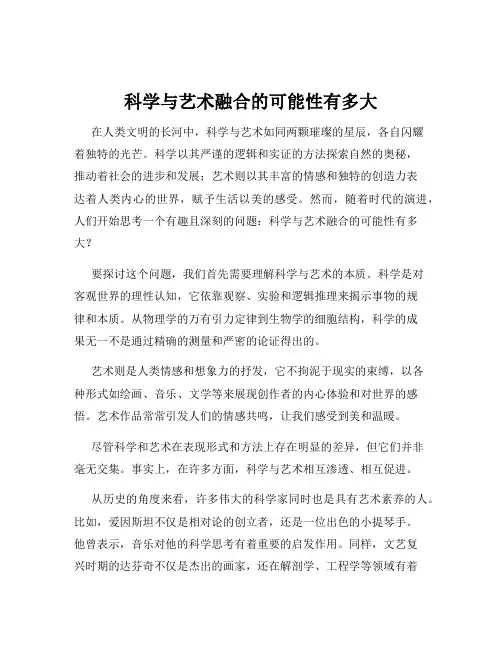 科学与艺术融合的可能性有多大

在人类文明的长河中，科学与艺术如同两颗璀璨的星辰，各自闪耀着独特的光芒。科学以其严谨的逻辑和实证的方法探索自然的奥秘，推动着社会的进步和发展；艺术则以其丰富的情感和独特的创造力表达着人类内心的世界，赋予生活以美的感受。然而，随着时代的演进，人们开始思考一个有趣且深刻的问题：科学与艺术融合的可能性有多大？

要探讨这个问题，我们首先需要理解科学与艺术的本质。科学是对客观世界的理性认知，它依靠观察、实验和逻辑推理来揭示事物的规律和本质。从物理学的万有引力定律到生物学的细胞结构，科学的成果无一不是通过精确的测量和严密的论证得出的。

艺术则是人类情感和想象力的抒发，它不拘泥于现实的束缚，以各种形式如绘画、音乐、文学等来展现创作者的内心体验和对世界的感悟。艺术作品常常引发人们的情感共鸣，让我们感受到美和温暖。

尽管科学和艺术在表现形式和方法上存在明显的差异，但它们并非毫无交集。事实上，在许多方面，科学与艺术相互渗透、相互促进。

从历史的角度来看，许多伟大的科学家同时也是具有艺术素养的人。比如，爱因斯坦不仅是相对论的创立者，还是一位出色的小提琴手。他曾表示，音乐对他的科学思考有着重要的启发作用。同样，文艺复兴时期的达芬奇不仅是杰出的画家，还在解剖学、工程学等领域有着